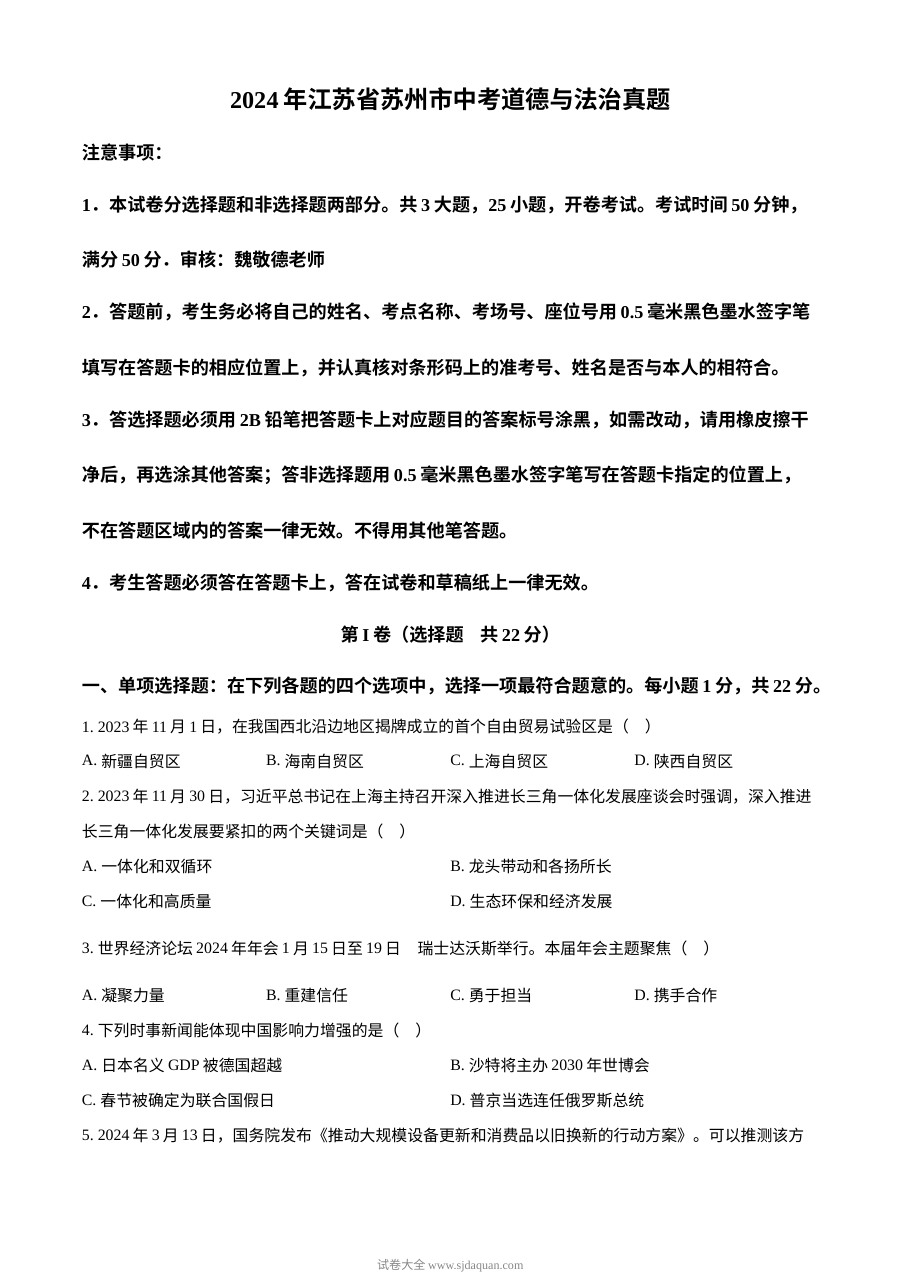 2024年江苏省苏州市中考道德与法治真题

注意事项:

1．本试卷分选择题和非选择题两部分。共3大题，25小题，开卷考试。考试时间50分钟，满分50分．审核：魏敬德老师

2．答题前，考生务必将自己的姓名、考点名称、考场号、座位号用0.5毫米黑色墨水签字笔填写在答题卡的相应位置上，并认真核对条形码上的准考号、姓名是否与本人的相符合。

3．答选择题必须用2B铅笔把答题卡上对应题目的答案标号涂黑，如需改动，请用橡皮擦干净后，再选涂其他答案；答非选择题用0.5毫米黑色墨水签字笔写在答题卡指定的位置上，不在答题区域内的答案一律无效。不得用其他笔答题。

4．考生答题必须答在答题卡上，答在试卷和草稿纸上一律无效。

第I卷（选择题 共22分）

一、单项选择题：在下列各题的四个选项中，选择一项最符合题意的。每小题1分，共22分。

1. 2023年11月1日，在我国西北沿边地区揭牌成立的首个自由贸易试验区是（ ）

A. 新疆自贸区 B. 海南自贸区 C. 上海自贸区 D. 陕西自贸区

2. 2023年11月30日，习近平总书记在上海主持召开深入推进长三角一体化发展座谈会时强调，深入推进长三角一体化发展要紧扣的两个关键词是（ ）

A. 一体化和双循环 B. 龙头带动和各扬所长

C. 一体化和高质量 D. 生态环保和经济发展

3. 世界经济论坛2024年年会1月15日至19日 瑞士达沃斯举行。本届年会主题聚焦（ ）

A. 凝聚力量 B. 重建信任 C. 勇于担当 D. 携手合作

4. 下列时事新闻能体现中国影响力增强的是（ ）

A. 日本名义GDP被德国超越 B. 沙特将主办2030年世博会

C. 春节被确定为联合国假日 D. 普京当选连任俄罗斯总统

5. 2024年3月13日，国务院发布《推动大规模设备更新和消费品以旧换新的行动方案》。可以推测该方

试卷大全 www.sjdaquan.com